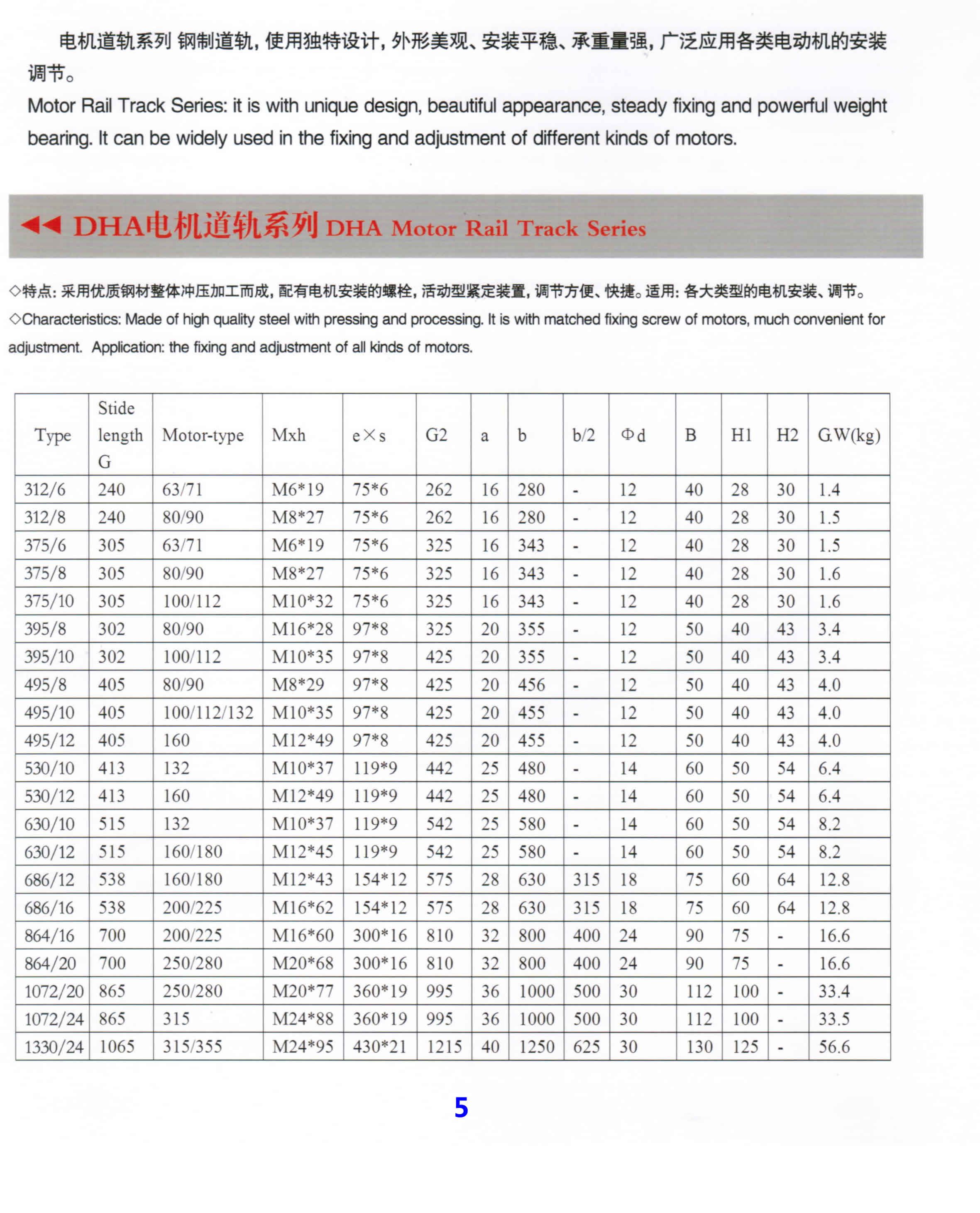 电机道轨系列 钢制道轨，使用独特设计，外形美观、安装平稳、承重量强，广泛应用各类电动机的安装调节。

Motor Rail Track Series: it is with unique design, beautiful appearance, steady fixing and powerful weight bearing. It can be widely used in the fixing and adjustment of different kinds of motors.

◀◀ DHA电机道轨系列 DHA Motor Rail Track Series

◇特点：采用优质钢材整体冲压加工而成，配有电机安装的螺栓，活动型紧定装置，调节方便、快捷。适用：各大类型的电机安装、调节。

◇Characteristics: Made of high quality steel with pressing and processing. It is with matched fixing screw of motors, much convenient for adjustment. Application: the fixing and adjustment of all kinds of motors.

| Type | Stide length G | Motor-type | Mxh | e×s | G2 | a | b | b/2 | Φd | B | H1 | H2 | G.W(kg) |
|---|---|---|---|---|---|---|---|---|---|---|---|---|---|
| 312/6 | 240 | 63/71 | M6*19 | 75*6 | 262 | 16 | 280 | - | 12 | 40 | 28 | 30 | 1.4 |
| 312/8 | 240 | 80/90 | M8*27 | 75*6 | 262 | 16 | 280 | - | 12 | 40 | 28 | 30 | 1.5 |
| 375/6 | 305 | 63/71 | M6*19 | 75*6 | 325 | 16 | 343 | - | 12 | 40 | 28 | 30 | 1.5 |
| 375/8 | 305 | 80/90 | M8*27 | 75*6 | 325 | 16 | 343 | - | 12 | 40 | 28 | 30 | 1.6 |
| 375/10 | 305 | 100/112 | M10*32 | 75*6 | 325 | 16 | 343 | - | 12 | 40 | 28 | 30 | 1.6 |
| 395/8 | 302 | 80/90 | M16*28 | 97*8 | 325 | 20 | 355 | - | 12 | 50 | 40 | 43 | 3.4 |
| 395/10 | 302 | 100/112 | M10*35 | 97*8 | 425 | 20 | 355 | - | 12 | 50 | 40 | 43 | 3.4 |
| 495/8 | 405 | 80/90 | M8*29 | 97*8 | 425 | 20 | 456 | - | 12 | 50 | 40 | 43 | 4.0 |
| 495/10 | 405 | 100/112/132 | M10*35 | 97*8 | 425 | 20 | 455 | - | 12 | 50 | 40 | 43 | 4.0 |
| 495/12 | 405 | 160 | M12*49 | 97*8 | 425 | 20 | 455 | - | 12 | 50 | 40 | 43 | 4.0 |
| 530/10 | 413 | 132 | M10*37 | 119*9 | 442 | 25 | 480 | - | 14 | 60 | 50 | 54 | 6.4 |
| 530/12 | 413 | 160 | M12*49 | 119*9 | 442 | 25 | 480 | - | 14 | 60 | 50 | 54 | 6.4 |
| 630/10 | 515 | 132 | M10*37 | 119*9 | 542 | 25 | 580 | - | 14 | 60 | 50 | 54 | 8.2 |
| 630/12 | 515 | 160/180 | M12*45 | 119*9 | 542 | 25 | 580 | - | 14 | 60 | 50 | 54 | 8.2 |
| 686/12 | 538 | 160/180 | M12*43 | 154*12 | 575 | 28 | 630 | 315 | 18 | 75 | 60 | 64 | 12.8 |
| 686/16 | 538 | 200/225 | M16*62 | 154*12 | 575 | 28 | 630 | 315 | 18 | 75 | 60 | 64 | 12.8 |
| 864/16 | 700 | 200/225 | M16*60 | 300*16 | 810 | 32 | 800 | 400 | 24 | 90 | 75 | - | 16.6 |
| 864/20 | 700 | 250/280 | M20*68 | 300*16 | 810 | 32 | 800 | 400 | 24 | 90 | 75 | - | 16.6 |
| 1072/20 | 865 | 250/280 | M20*77 | 360*19 | 995 | 36 | 1000 | 500 | 30 | 112 | 100 | - | 33.4 |
| 1072/24 | 865 | 315 | M24*88 | 360*19 | 995 | 36 | 1000 | 500 | 30 | 112 | 100 | - | 33.5 |
| 1330/24 | 1065 | 315/355 | M24*95 | 430*21 | 1215 | 40 | 1250 | 625 | 30 | 130 | 125 | - | 56.6 |

5